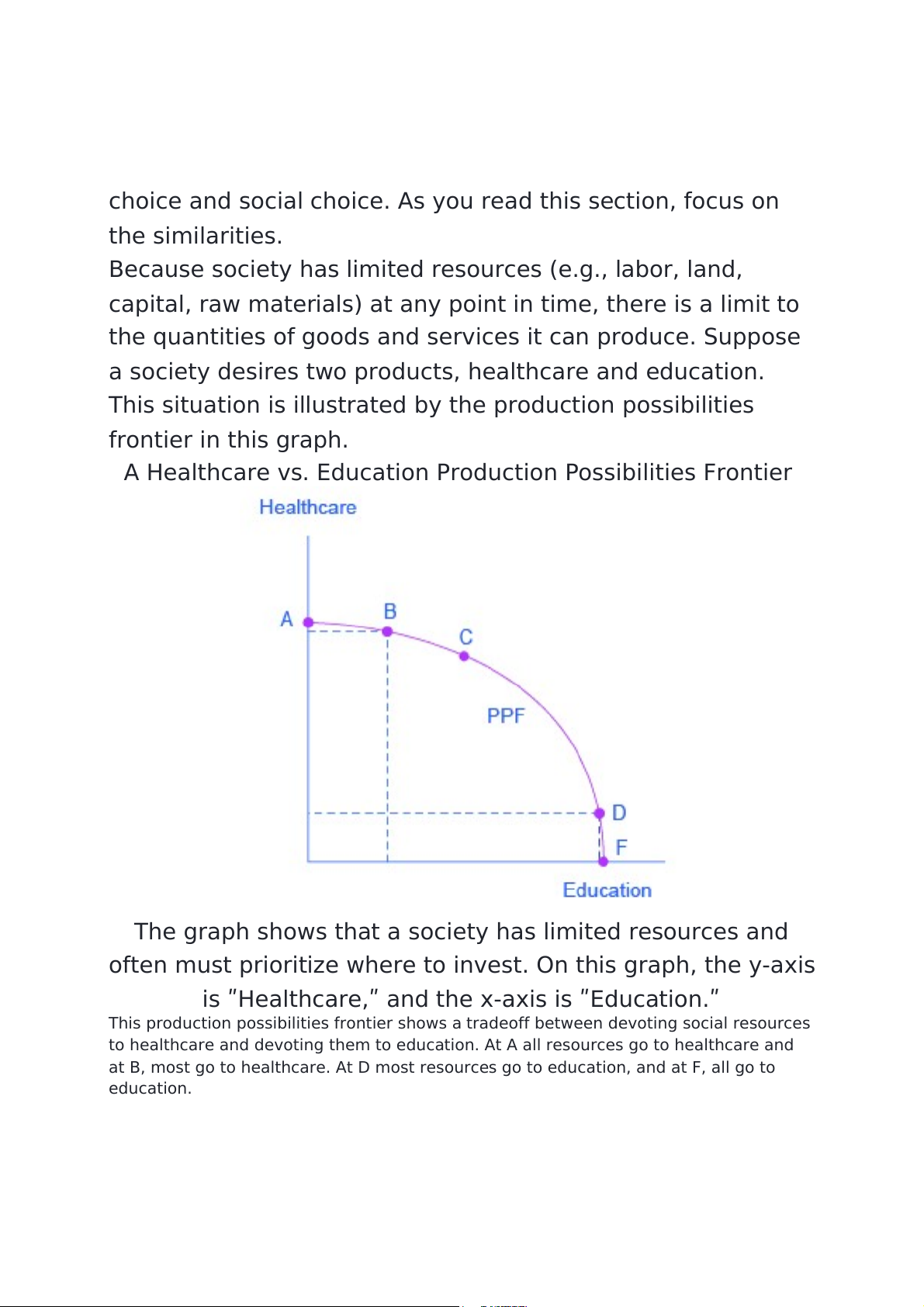 choice and social choice. As you read this section, focus on the similarities.

Because society has limited resources (e.g., labor, land, capital, raw materials) at any point in time, there is a limit to the quantities of goods and services it can produce. Suppose a society desires two products, healthcare and education. This situation is illustrated by the production possibilities frontier in this graph.

A Healthcare vs. Education Production Possibilities Frontier

Healthcare

A

B

C

PPF

D

F

Education

The graph shows that a society has limited resources and often must prioritize where to invest. On this graph, the y-axis is ”Healthcare,” and the x-axis is ”Education.”

This production possibilities frontier shows a tradeoff between devoting social resources to healthcare and devoting them to education. At A all resources go to healthcare and at B, most go to healthcare. At D most resources go to education, and at F, all go to education.